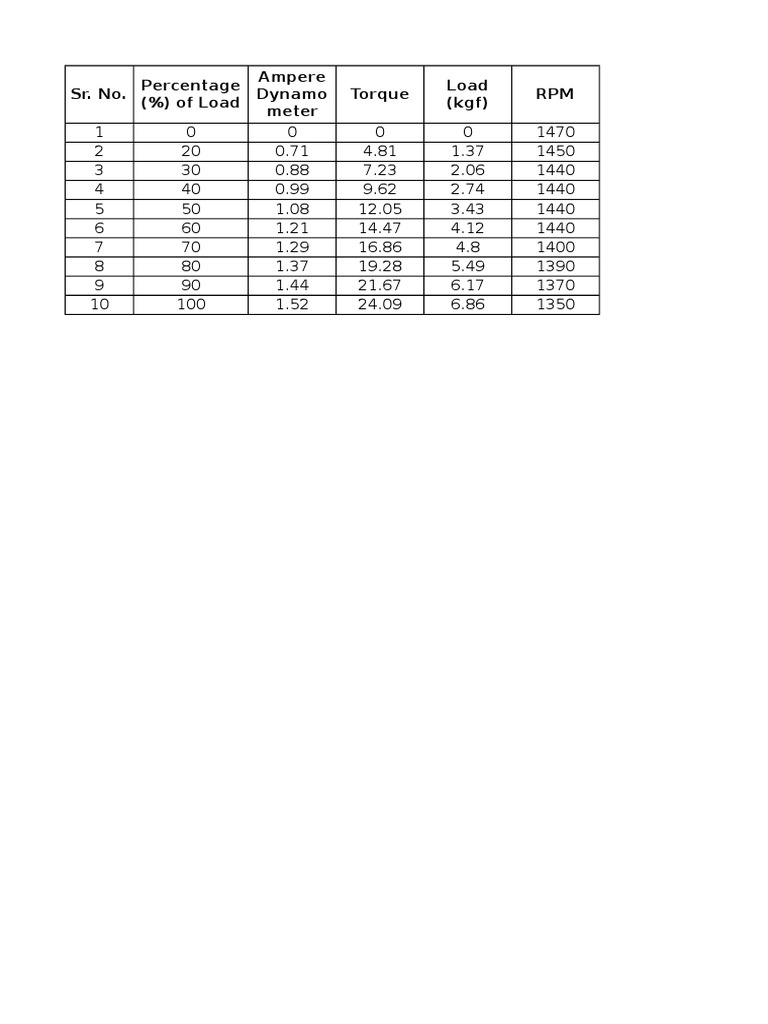 | Sr. No. | Percentage (%) of Load | Ampere Dynamo meter | Torque | Load (kgf) | RPM |
|---|---|---|---|---|---|
| 1 | 0 | 0 | 0 | 0 | 1470 |
| 2 | 20 | 0.71 | 4.81 | 1.37 | 1450 |
| 3 | 30 | 0.88 | 7.23 | 2.06 | 1440 |
| 4 | 40 | 0.99 | 9.62 | 2.74 | 1440 |
| 5 | 50 | 1.08 | 12.05 | 3.43 | 1440 |
| 6 | 60 | 1.21 | 14.47 | 4.12 | 1440 |
| 7 | 70 | 1.29 | 16.86 | 4.8 | 1400 |
| 8 | 80 | 1.37 | 19.28 | 5.49 | 1390 |
| 9 | 90 | 1.44 | 21.67 | 6.17 | 1370 |
| 10 | 100 | 1.52 | 24.09 | 6.86 | 1350 |